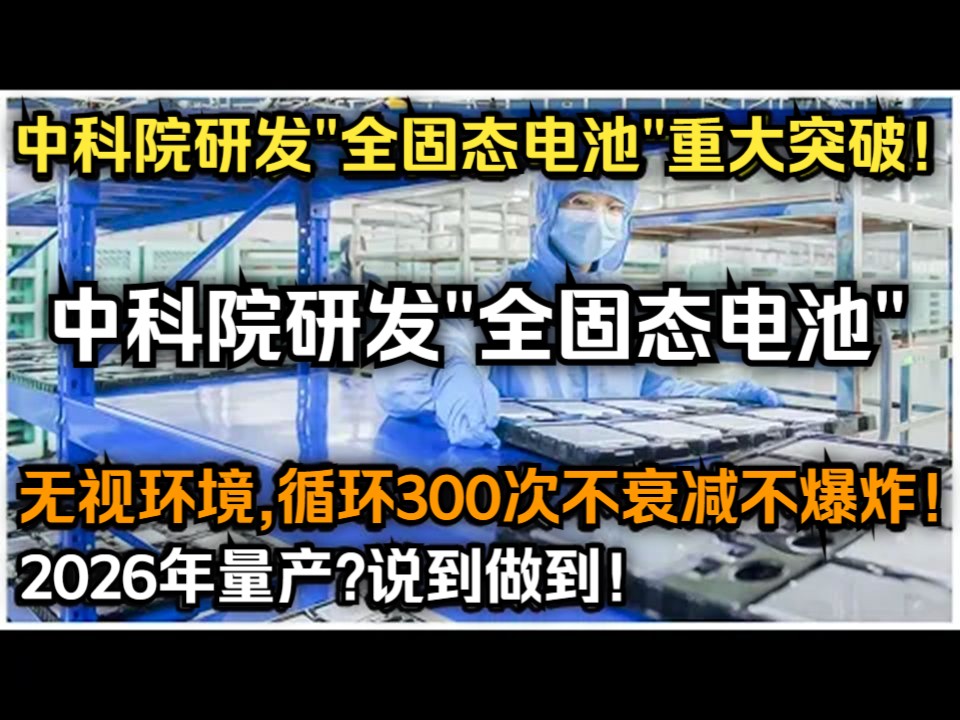 中科院研发"全固态电池"重大突破!

中科院研发"全固态电池"

无视环境,循环300次不衰减不爆炸!
2026年量产?说到做到!